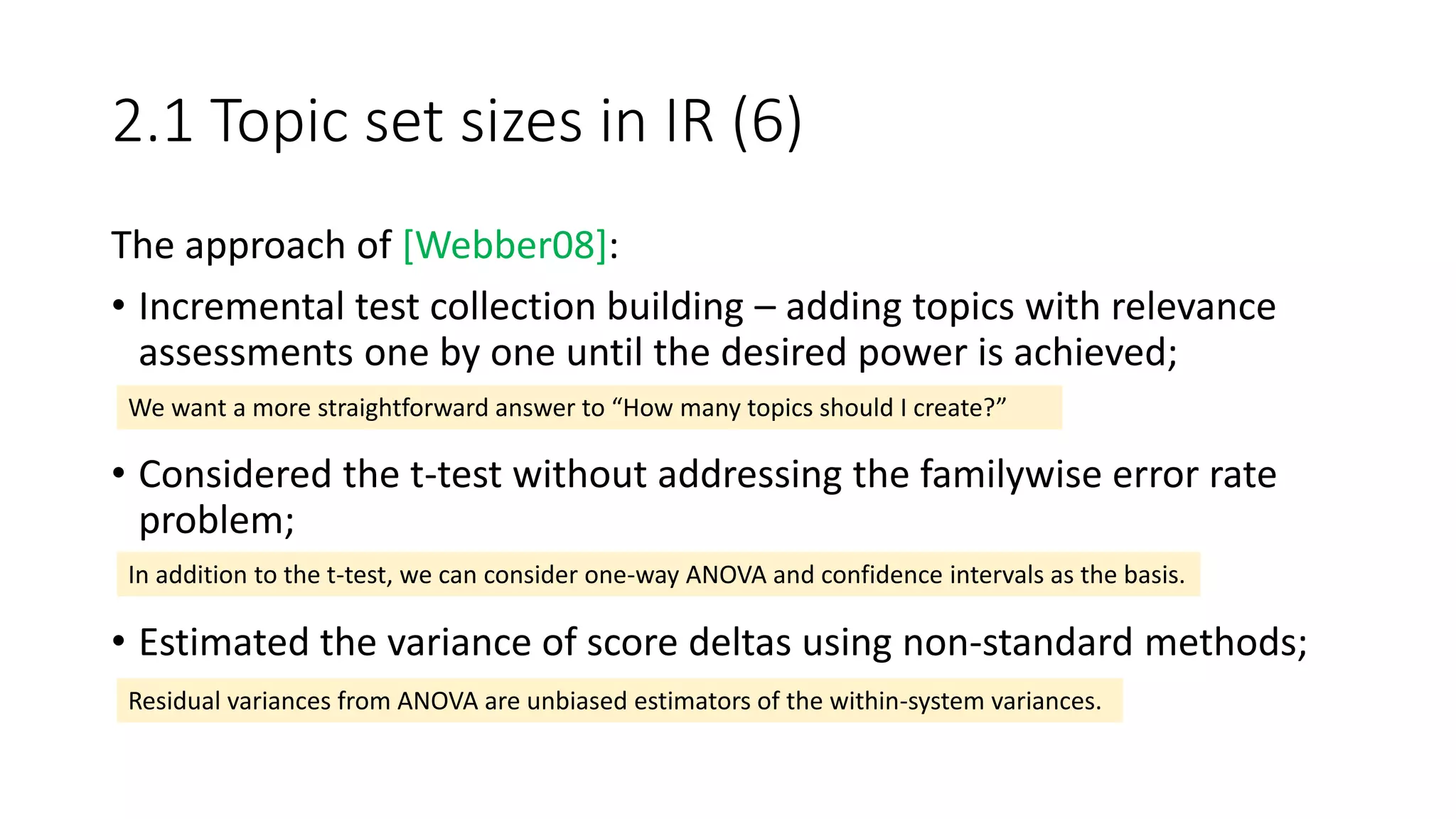 2.1 Topic set sizes in IR (6)

The approach of [Webber08]:

• Incremental test collection building – adding topics with relevance assessments one by one until the desired power is achieved;

We want a more straightforward answer to “How many topics should I create?”

• Considered the t-test without addressing the familywise error rate problem;

In addition to the t-test, we can consider one-way ANOVA and confidence intervals as the basis.

• Estimated the variance of score deltas using non-standard methods;

Residual variances from ANOVA are unbiased estimators of the within-system variances.